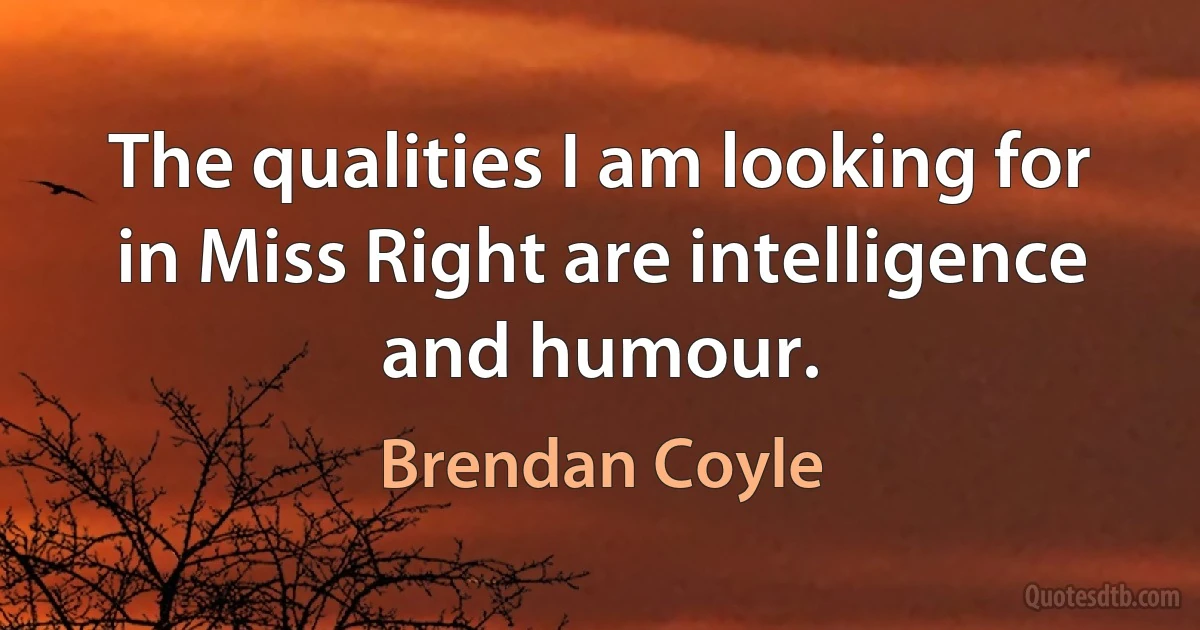 The qualities I am looking for in Miss Right are intelligence and humour.

Brendan Coyle

Quotesdtb.com